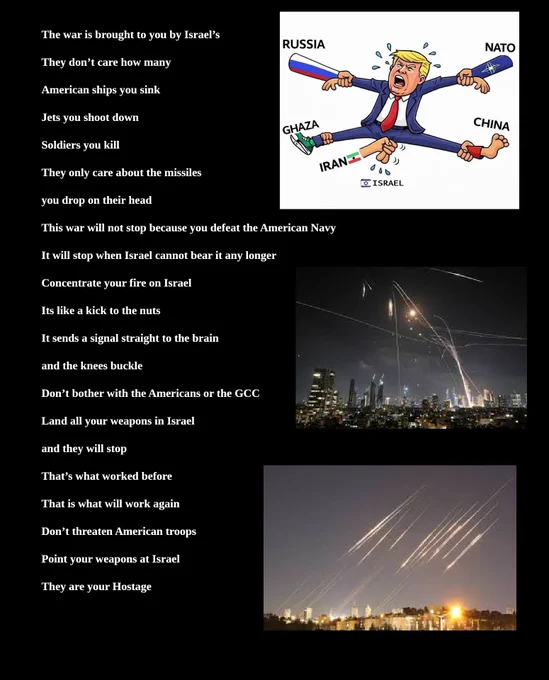 The war is brought to you by Israel's

They don't care how many

American ships you sink

Jets you shoot down

Soldiers you kill

They only care about the missiles

you drop on their head

This war will not stop because you defeat the American Navy

It will stop when Israel cannot bear it any longer

Concentrate your fire on Israel

Its like a kick to the nuts

It sends a signal straight to the brain

and the knees buckle

Don't bother with the Americans or the GCC

Land all your weapons in Israel

and they will stop

That's what worked before

That is what will work again

Don't threaten American troops

Point your weapons at Israel

They are your Hostage

RUSSIA

NATO

GHAZA

CHINA

IRAN

ISRAEL